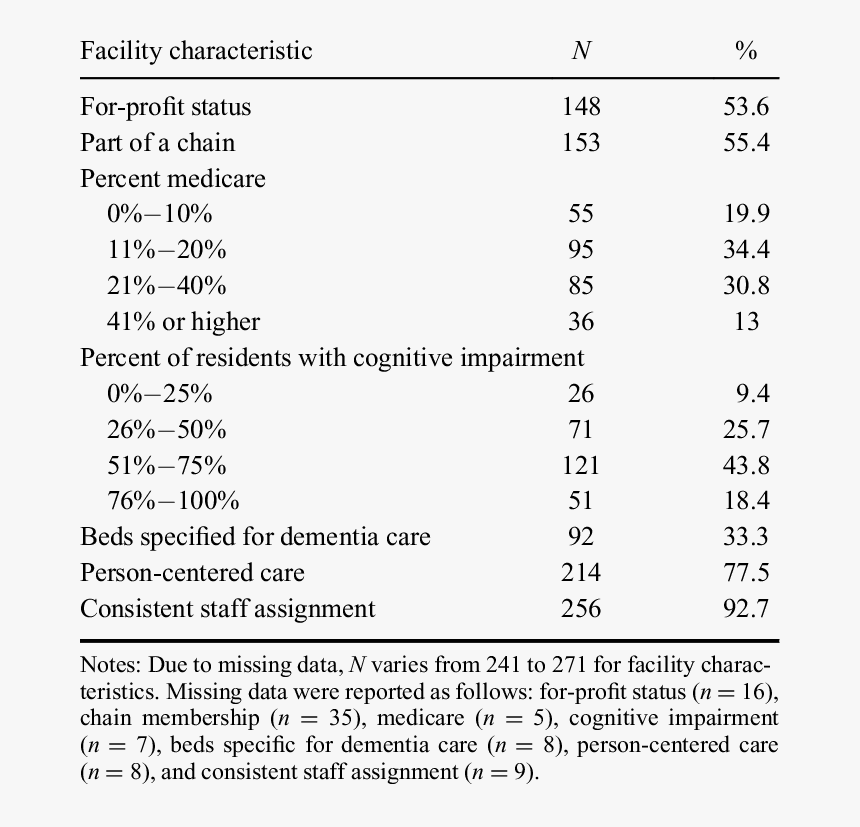 | Facility characteristic | $N$ | % |
|---|---|---|
| For-profit status | 148 | 53.6 |
| Part of a chain | 153 | 55.4 |
| Percent medicare | | |
| 0%–10% | 55 | 19.9 |
| 11%–20% | 95 | 34.4 |
| 21%–40% | 85 | 30.8 |
| 41% or higher | 36 | 13 |
| Percent of residents with cognitive impairment | | |
| 0%–25% | 26 | 9.4 |
| 26%–50% | 71 | 25.7 |
| 51%–75% | 121 | 43.8 |
| 76%–100% | 51 | 18.4 |
| Beds specified for dementia care | 92 | 33.3 |
| Person-centered care | 214 | 77.5 |
| Consistent staff assignment | 256 | 92.7 |

Notes: Due to missing data, $N$ varies from 241 to 271 for facility characteristics. Missing data were reported as follows: for-profit status ($n = 16$), chain membership ($n = 35$), medicare ($n = 5$), cognitive impairment ($n = 7$), beds specific for dementia care ($n = 8$), person-centered care ($n = 8$), and consistent staff assignment ($n = 9$).